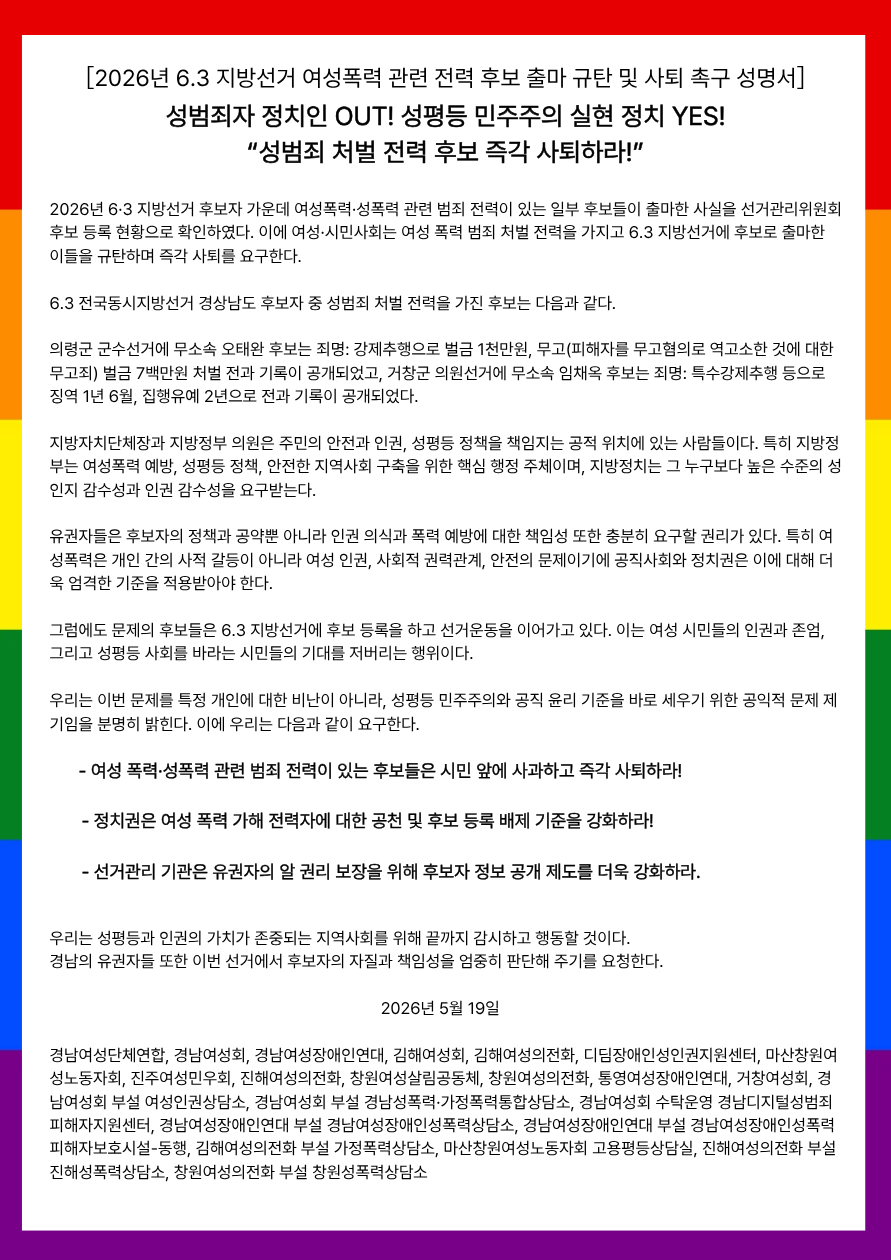 [2026년 6.3 지방선거 여성폭력 관련 전력 후보 출마 규탄 및 사퇴 촉구 성명서]

성범죄자 정치인 OUT! 성평등 민주주의 실현 정치 YES!
"성범죄 처벌 전력 후보 즉각 사퇴하라!"

2026년 6·3 지방선거 후보자 가운데 여성폭력·성폭력 관련 범죄 전력이 있는 일부 후보들이 출마한 사실을 선거관리위원회 후보 등록 현황으로 확인하였다. 이에 여성·시민사회는 여성 폭력 범죄 처벌 전력을 가지고 6.3 지방선거에 후보로 출마한 이들을 규탄하며 즉각 사퇴를 요구한다.

6.3 전국동시지방선거 경상남도 후보자 중 성범죄 처벌 전력을 가진 후보는 다음과 같다.

의령군 군수선거에 무소속 오태완 후보는 죄명: 강제추행으로 벌금 1천만원, 무고(피해자를 무고혐의로 역고소한 것에 대한 무고죄) 벌금 7백만원 처벌 전과 기록이 공개되었고, 거창군 의원선거에 무소속 임채옥 후보는 죄명: 특수강제추행 등으로 징역 1년 6월, 집행유예 2년으로 전과 기록이 공개되었다.

지방자치단체장과 지방정부 의원은 주민의 안전과 인권, 성평등 정책을 책임지는 공적 위치에 있는 사람들이다. 특히 지방정부는 여성폭력 예방, 성평등 정책, 안전한 지역사회 구축을 위한 핵심 행정 주체이며, 지방정치는 그 누구보다 높은 수준의 성인지 감수성과 인권 감수성을 요구받는다.

유권자들은 후보자의 정책과 공약뿐 아니라 인권 의식과 폭력 예방에 대한 책임성 또한 충분히 요구할 권리가 있다. 특히 여성폭력은 개인 간의 사적 갈등이 아니라 여성 인권, 사회적 권력관계, 안전의 문제이기에 공직사회와 정치권은 이에 대해 더욱 엄격한 기준을 적용받아야 한다.

그럼에도 문제의 후보들은 6.3 지방선거에 후보 등록을 하고 선거운동을 이어가고 있다. 이는 여성 시민들의 인권과 존엄, 그리고 성평등 사회를 바라는 시민들의 기대를 저버리는 행위이다.

우리는 이번 문제를 특정 개인에 대한 비난이 아니라, 성평등 민주주의와 공직 윤리 기준을 바로 세우기 위한 공익적 문제 제기임을 분명히 밝힌다. 이에 우리는 다음과 같이 요구한다.

- 여성 폭력·성폭력 관련 범죄 전력이 있는 후보들은 시민 앞에 사과하고 즉각 사퇴하라!

- 정치권은 여성 폭력 가해 전력자에 대한 공천 및 후보 등록 배제 기준을 강화하라!

- 선거관리 기관은 유권자의 알 권리 보장을 위해 후보자 정보 공개 제도를 더욱 강화하라.

우리는 성평등과 인권의 가치가 존중되는 지역사회를 위해 끝까지 감시하고 행동할 것이다.
경남의 유권자들 또한 이번 선거에서 후보자의 자질과 책임성을 엄중히 판단해 주기를 요청한다.

2026년 5월 19일

경남여성단체연합, 경남여성회, 경남여성장애인연대, 김해여성회, 김해여성의전화, 디딤장애인성인권지원센터, 마산창원여성노동자회, 진주여성민우회, 진해여성의전화, 창원여성살림공동체, 창원여성의전화, 통영여성장애인연대, 거창여성회, 경남여성회 부설 여성인권상담소, 경남여성회 부설 경남성폭력·가정폭력통합상담소, 경남여성회 수탁운영 경남디지털성범죄피해자지원센터, 경남여성장애인연대 부설 경남여성장애인성폭력상담소, 경남여성장애인연대 부설 경남여성장애인성폭력피해자보호시설-동행, 김해여성의전화 부설 가정폭력상담소, 마산창원여성노동자회 고용평등상담실, 진해여성의전화 부설 진해성폭력상담소, 창원여성의전화 부설 창원성폭력상담소